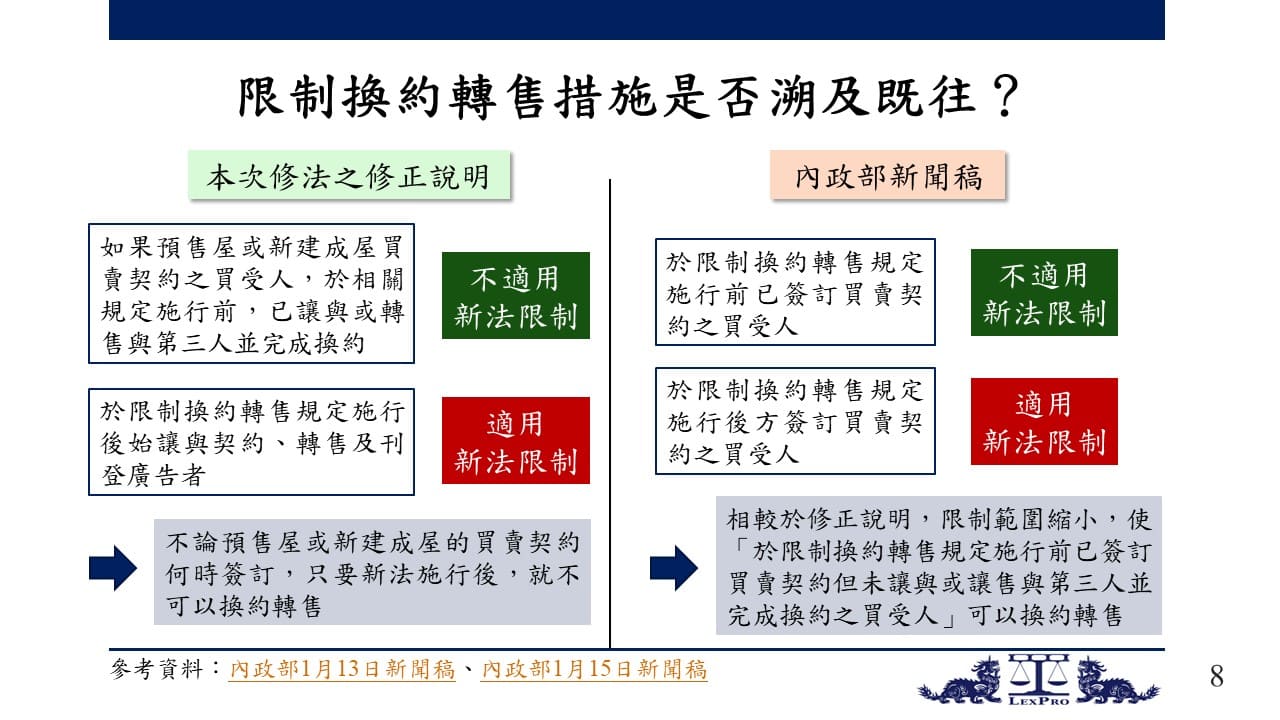 限制換約轉售措施是否溯及既往？

本次修法之修正說明

如果預售屋或新建成屋買賣契約之買受人，於相關規定施行前，已讓與或轉售與第三人並完成換約

不適用
新法限制

於限制換約轉售規定施行後始讓與契約、轉售及刊登廣告者

適用
新法限制

不論預售屋或新建成屋的買賣契約何時簽訂，只要新法施行後，就不可以換約轉售

內政部新聞稿

於限制換約轉售規定施行前已簽訂買賣契約之買受人

不適用
新法限制

於限制換約轉售規定施行後方簽訂買賣契約之買受人

適用
新法限制

相較於修正說明，限制範圍縮小，使「於限制換約轉售規定施行前已簽訂買賣契約但未讓與或讓售與第三人並完成換約之買受人」可以換約轉售

參考資料：內政部1月13日新聞稿、內政部1月15日新聞稿

LexPro

8